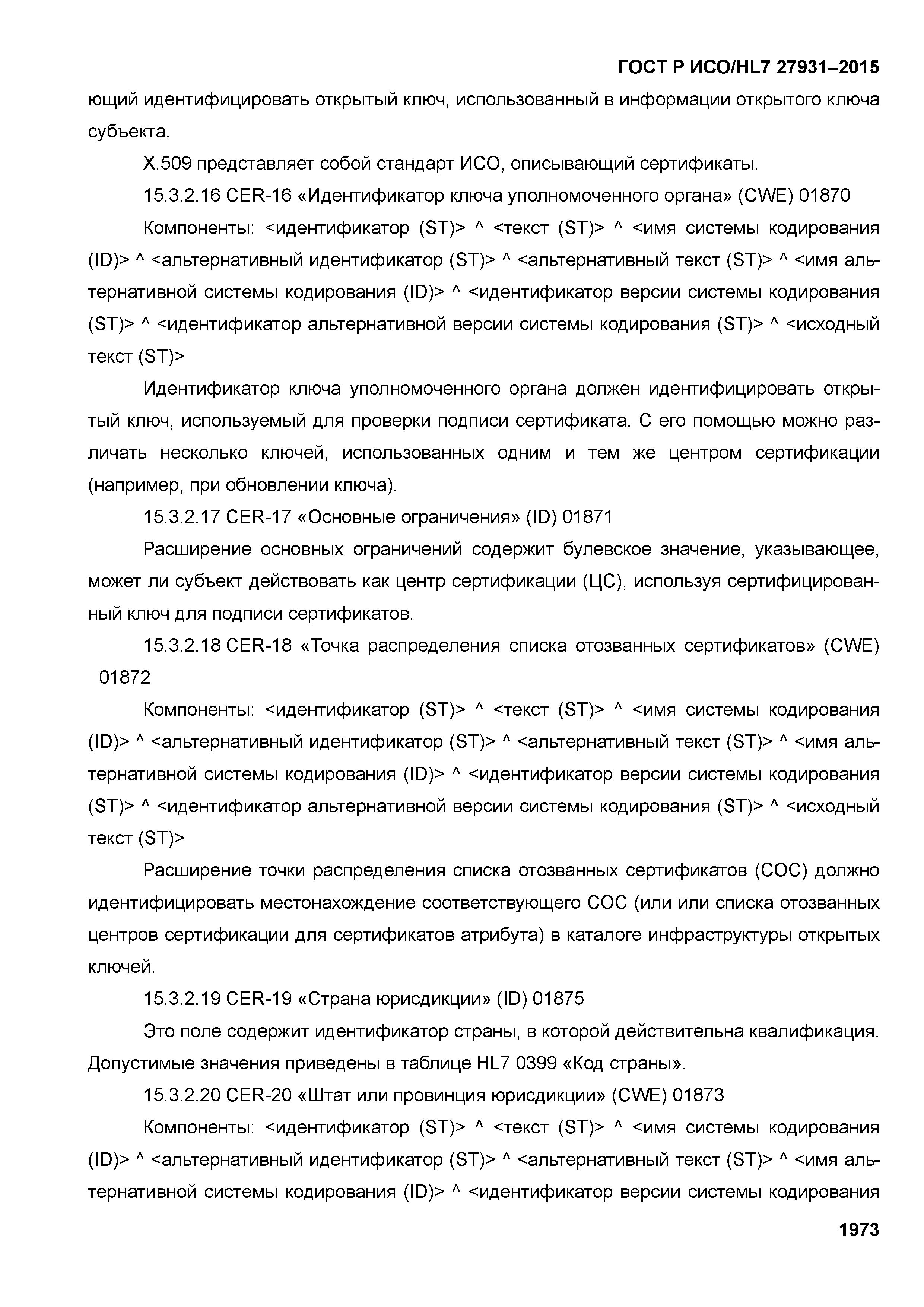 ГОСТ Р ИСО/HL7 27931–2015

ющий идентифицировать открытый ключ, использованный в информации открытого ключа субъекта.

X.509 представляет собой стандарт ИСО, описывающий сертификаты.

15.3.2.16 CER-16 «Идентификатор ключа уполномоченного органа» (CWE) 01870

Компоненты: <идентификатор (ST)> ^ <текст (ST)> ^ <имя системы кодирования (ID)> ^ <альтернативный идентификатор (ST)> ^ <альтернативный текст (ST)> ^ <имя альтернативной системы кодирования (ID)> ^ <идентификатор версии системы кодирования (ST)> ^ <идентификатор альтернативной версии системы кодирования (ST)> ^ <исходный текст (ST)>

Идентификатор ключа уполномоченного органа должен идентифицировать открытый ключ, используемый для проверки подписи сертификата. С его помощью можно различать несколько ключей, использованных одним и тем же центром сертификации (например, при обновлении ключа).

15.3.2.17 CER-17 «Основные ограничения» (ID) 01871

Расширение основных ограничений содержит булевское значение, указывающее, может ли субъект действовать как центр сертификации (ЦС), используя сертифицированный ключ для подписи сертификатов.

15.3.2.18 CER-18 «Точка распределения списка отозванных сертификатов» (CWE) 01872

Компоненты: <идентификатор (ST)> ^ <текст (ST)> ^ <имя системы кодирования (ID)> ^ <альтернативный идентификатор (ST)> ^ <альтернативный текст (ST)> ^ <имя альтернативной системы кодирования (ID)> ^ <идентификатор версии системы кодирования (ST)> ^ <идентификатор альтернативной версии системы кодирования (ST)> ^ <исходный текст (ST)>

Расширение точки распределения списка отозванных сертификатов (СОС) должно идентифицировать местонахождение соответствующего СОС (или или списка отозванных центров сертификации для сертификатов атрибута) в каталоге инфраструктуры открытых ключей.

15.3.2.19 CER-19 «Страна юрисдикции» (ID) 01875

Это поле содержит идентификатор страны, в которой действительна квалификация. Допустимые значения приведены в таблице HL7 0399 «Код страны».

15.3.2.20 CER-20 «Штат или провинция юрисдикции» (CWE) 01873

Компоненты: <идентификатор (ST)> ^ <текст (ST)> ^ <имя системы кодирования (ID)> ^ <альтернативный идентификатор (ST)> ^ <альтернативный текст (ST)> ^ <имя альтернативной системы кодирования (ID)> ^ <идентификатор версии системы кодирования

1973